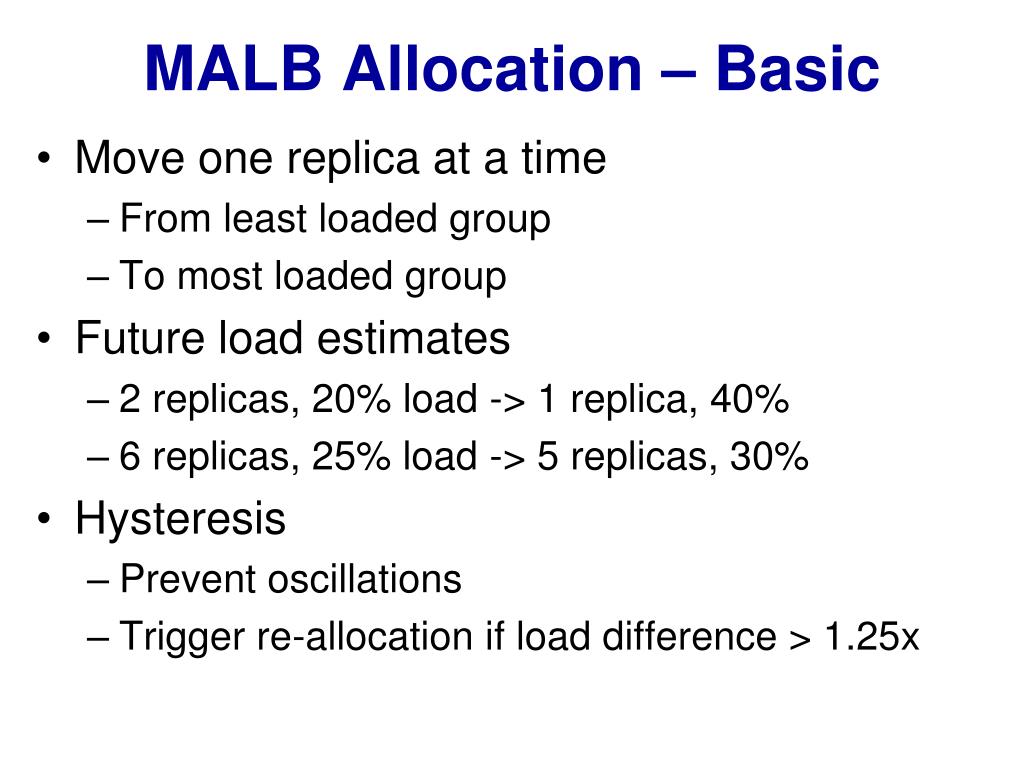 MALB Allocation – Basic

• Move one replica at a time
– From least loaded group
– To most loaded group
• Future load estimates
– 2 replicas, 20% load -> 1 replica, 40%
– 6 replicas, 25% load -> 5 replicas, 30%
• Hysteresis
– Prevent oscillations
– Trigger re-allocation if load difference > 1.25x